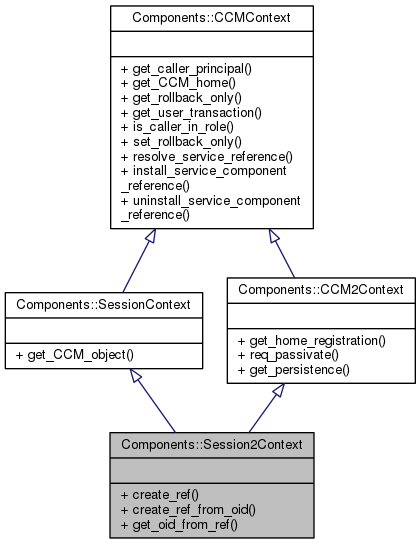 Components::CCMContext

+ get_caller_principal()
+ get_CCM_home()
+ get_rollback_only()
+ get_user_transaction()
+ is_caller_in_role()
+ set_rollback_only()
+ resolve_service_reference()
+ install_service_component
_reference()
+ uninstall_service_component
_reference()

Components::SessionContext

+ get_CCM_object()

Components::CCM2Context

+ get_home_registration()
+ req_passivate()
+ get_persistence()

Components::Session2Context

+ create_ref()
+ create_ref_from_oid()
+ get_oid_from_ref()